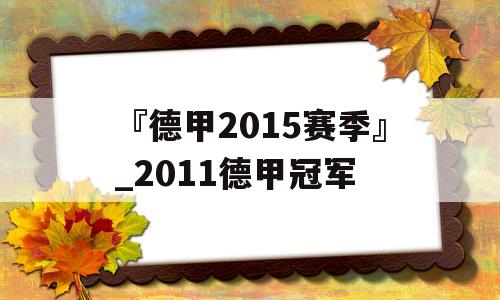 『德甲2015赛季』_2011德甲冠军